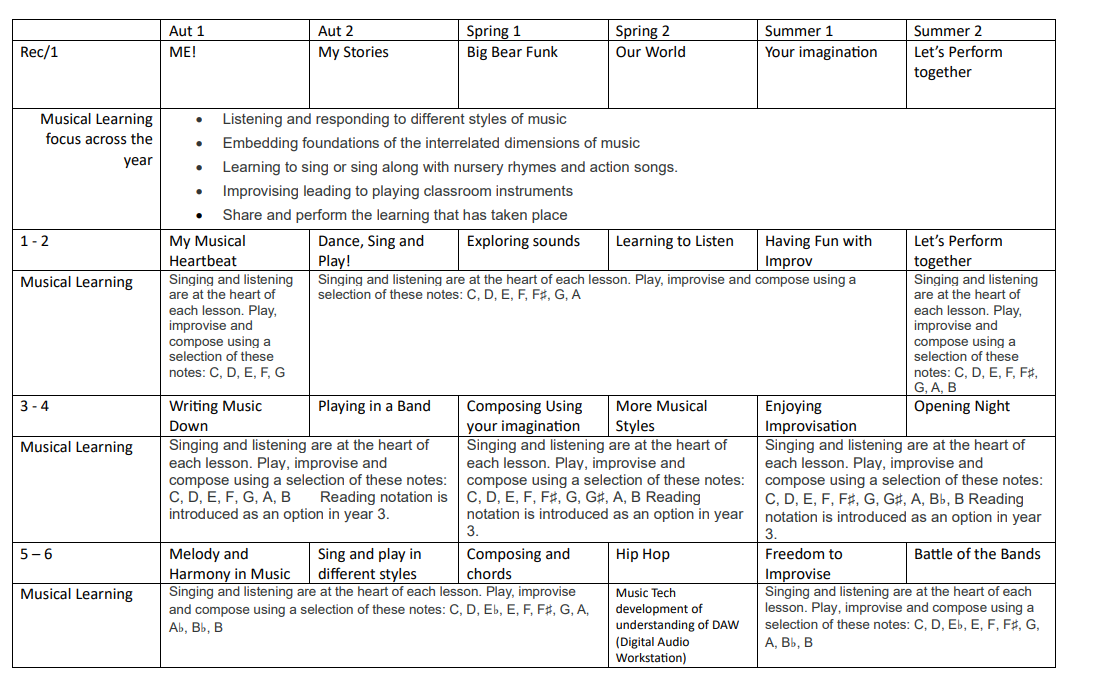 | | Aut 1 | Aut 2 | Spring 1 | Spring 2 | Summer 1 | Summer 2 |
|---|---|---|---|---|---|---|
| Rec/1 | ME! | My Stories | Big Bear Funk | Our World | Your imagination | Let's Perform together |
| Musical Learning focus across the year | • Listening and responding to different styles of music • Embedding foundations of the interrelated dimensions of music • Learning to sing or sing along with nursery rhymes and action songs. • Improvising leading to playing classroom instruments • Share and perform the learning that has taken place | | | | | |
| 1 - 2 | My Musical Heartbeat | Dance, Sing and Play! | Exploring sounds | Learning to Listen | Having Fun with Improv | Let's Perform together |
| Musical Learning | Singing and listening are at the heart of each lesson. Play, improvise and compose using a selection of these notes: C, D, E, F, G | Singing and listening are at the heart of each lesson. Play, improvise and compose using a selection of these notes: C, D, E, F, F♯, G, A | | | | Singing and listening are at the heart of each lesson. Play, improvise and compose using a selection of these notes: C, D, E, F, F♯, G, A, B |
| 3 - 4 | Writing Music Down | Playing in a Band | Composing Using your imagination | More Musical Styles | Enjoying Improvisation | Opening Night |
| Musical Learning | Singing and listening are at the heart of each lesson. Play, improvise and compose using a selection of these notes: C, D, E, F, G, A, B Reading notation is introduced as an option in year 3. | | Singing and listening are at the heart of each lesson. Play, improvise and compose using a selection of these notes: C, D, E, F, F♯, G, G♯, A, B Reading notation is introduced as an option in year 3. | | Singing and listening are at the heart of each lesson. Play, improvise and compose using a selection of these notes: C, D, E, F, F♯, G, G♯, A, B♭, B Reading notation is introduced as an option in year 3. | |
| 5 – 6 | Melody and Harmony in Music | Sing and play in different styles | Composing and chords | Hip Hop | Freedom to Improvise | Battle of the Bands |
| Musical Learning | Singing and listening are at the heart of each lesson. Play, improvise and compose using a selection of these notes: C, D, E♭, E, F, F♯, G, A, A♭, B♭, B | | | Music Tech development of understanding of DAW (Digital Audio Workstation) | Singing and listening are at the heart of each lesson. Play, improvise and compose using a selection of these notes: C, D, E♭, E, F, F♯, G, A, B♭, B | |